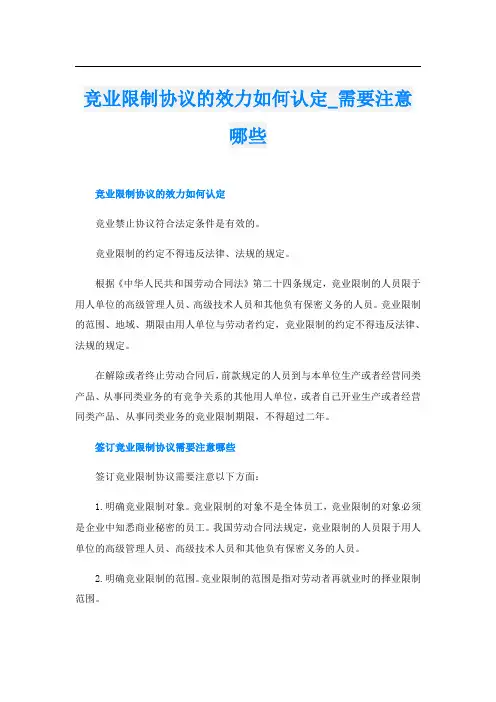 竞业限制协议的效力如何认定_需要注意哪些

竞业限制协议的效力如何认定

竞业禁止协议符合法定条件是有效的。

竞业限制的约定不得违反法律、法规的规定。

根据《中华人民共和国劳动合同法》第二十四条规定，竞业限制的人员限于用人单位的高级管理人员、高级技术人员和其他负有保密义务的人员。竞业限制的范围、地域、期限由用人单位与劳动者约定，竞业限制的约定不得违反法律、法规的规定。

在解除或者终止劳动合同后，前款规定的人员到与本单位生产或者经营同类产品、从事同类业务的有竞争关系的其他用人单位，或者自己开业生产或者经营同类产品、从事同类业务的竞业限制期限，不得超过二年。

签订竞业限制协议需要注意哪些

签订竞业限制协议需要注意以下方面：

1. 明确竞业限制对象。竞业限制的对象不是全体员工，竞业限制的对象必须是企业中知悉商业秘密的员工。我国劳动合同法规定，竞业限制的人员限于用人单位的高级管理人员、高级技术人员和其他负有保密义务的人员。

2. 明确竞业限制的范围。竞业限制的范围是指对劳动者再就业时的择业限制范围。